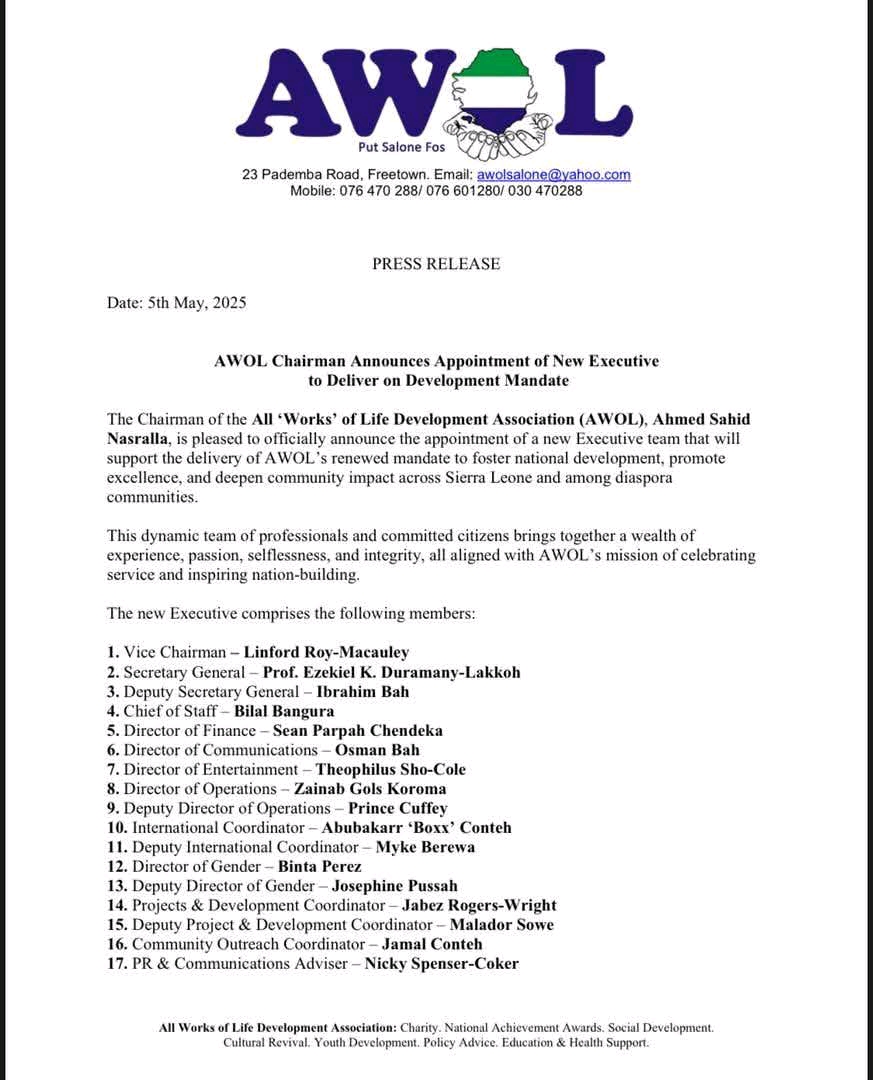 AWOL
Put Salone Fos

23 Pademba Road, Freetown. Email: awolsalone@yahoo.com
Mobile: 076 470 288/ 076 601280/ 030 470288

PRESS RELEASE

Date: 5th May, 2025

AWOL Chairman Announces Appointment of New Executive to Deliver on Development Mandate

The Chairman of the All 'Works' of Life Development Association (AWOL), Ahmed Sahid Nasralla, is pleased to officially announce the appointment of a new Executive team that will support the delivery of AWOL's renewed mandate to foster national development, promote excellence, and deepen community impact across Sierra Leone and among diaspora communities.

This dynamic team of professionals and committed citizens brings together a wealth of experience, passion, selflessness, and integrity, all aligned with AWOL's mission of celebrating service and inspiring nation-building.

The new Executive comprises the following members:

1. Vice Chairman – Linford Roy-Macauley
2. Secretary General – Prof. Ezekiel K. Duramany-Lakkoh
3. Deputy Secretary General – Ibrahim Bah
4. Chief of Staff – Bilal Bangura
5. Director of Finance – Sean Parpah Chendeka
6. Director of Communications – Osman Bah
7. Director of Entertainment – Theophilus Sho-Cole
8. Director of Operations – Zainab Gols Koroma
9. Deputy Director of Operations – Prince Cuffey
10. International Coordinator – Abubakarr 'Boxx' Conteh
11. Deputy International Coordinator – Myke Berewa
12. Director of Gender – Binta Perez
13. Deputy Director of Gender – Josephine Pussah
14. Projects & Development Coordinator – Jabez Rogers-Wright
15. Deputy Project & Development Coordinator – Malador Sowe
16. Community Outreach Coordinator – Jamal Conteh
17. PR & Communications Adviser – Nicky Spenser-Coker

All Works of Life Development Association: Charity. National Achievement Awards. Social Development. Cultural Revival. Youth Development. Policy Advice. Education & Health Support.